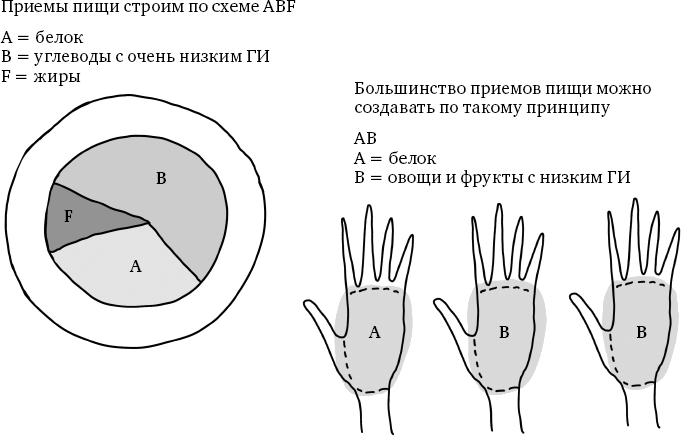 Приемы пищи строим по схеме ABF

A = белок
B = углеводы с очень низким ГИ
F = жиры

B
F
A

Большинство приемов пищи можно создавать по такому принципу

AB
A = белок
B = овощи и фрукты с низким ГИ

A
B
B